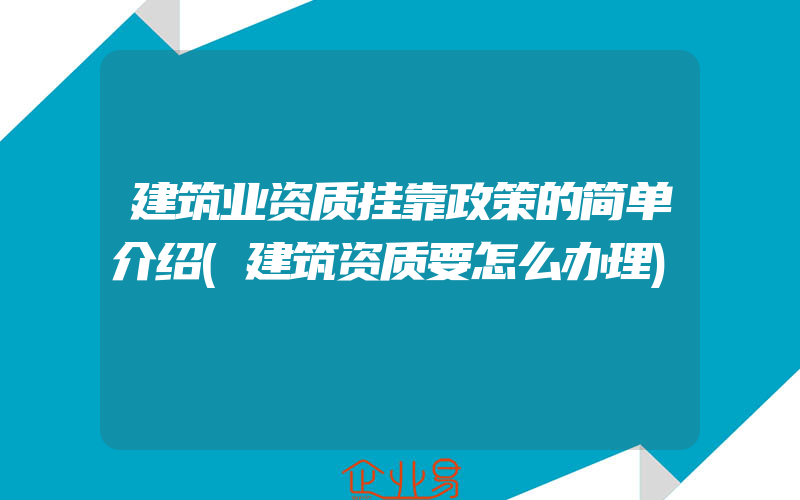 建筑业资质挂靠政策的简单介绍(建筑资质要怎么办理)

企业易